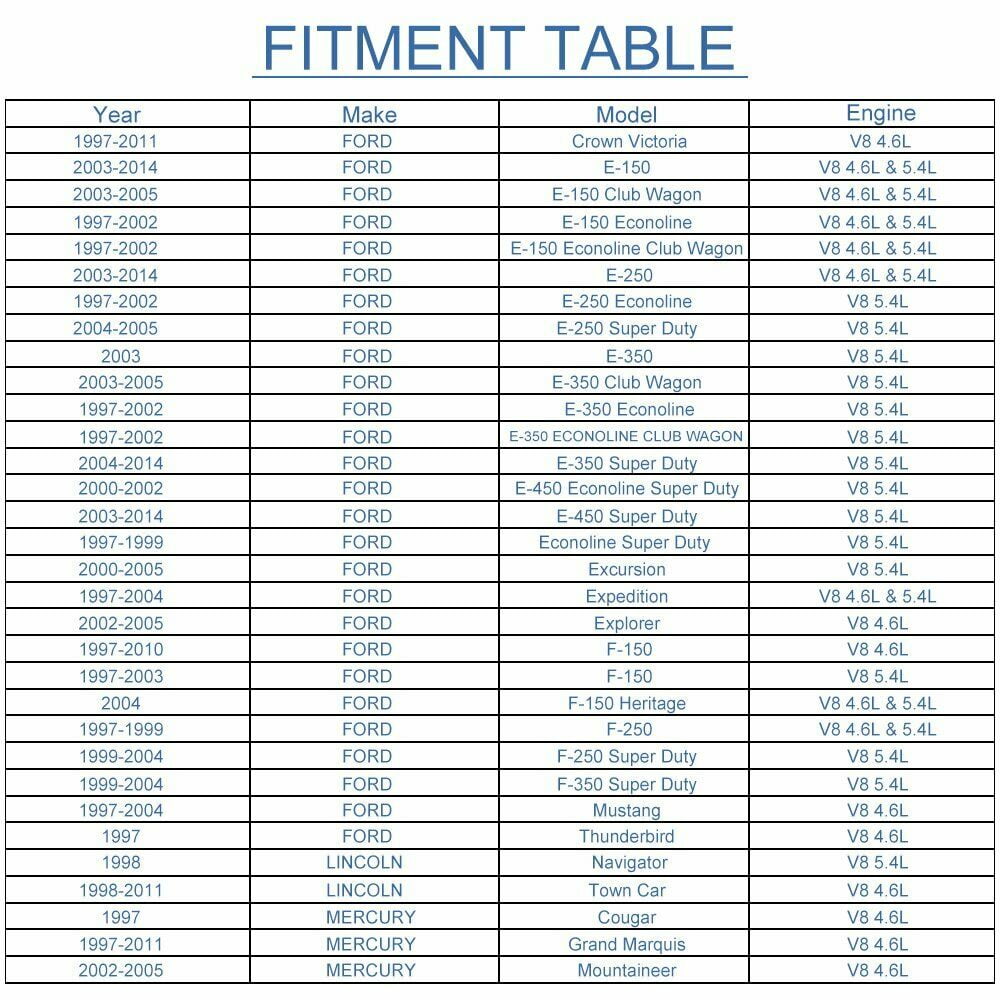 FITMENT TABLE

| Year | Make | Model | Engine |
|---|---|---|---|
| 1997-2011 | FORD | Crown Victoria | V8 4.6L |
| 2003-2014 | FORD | E-150 | V8 4.6L & 5.4L |
| 2003-2005 | FORD | E-150 Club Wagon | V8 4.6L & 5.4L |
| 1997-2002 | FORD | E-150 Econoline | V8 4.6L & 5.4L |
| 1997-2002 | FORD | E-150 Econoline Club Wagon | V8 4.6L & 5.4L |
| 2003-2014 | FORD | E-250 | V8 4.6L & 5.4L |
| 1997-2002 | FORD | E-250 Econoline | V8 5.4L |
| 2004-2005 | FORD | E-250 Super Duty | V8 5.4L |
| 2003 | FORD | E-350 | V8 5.4L |
| 2003-2005 | FORD | E-350 Club Wagon | V8 5.4L |
| 1997-2002 | FORD | E-350 Econoline | V8 5.4L |
| 1997-2002 | FORD | E-350 ECONOLINE CLUB WAGON | V8 5.4L |
| 2004-2014 | FORD | E-350 Super Duty | V8 5.4L |
| 2000-2002 | FORD | E-450 Econoline Super Duty | V8 5.4L |
| 2003-2014 | FORD | E-450 Super Duty | V8 5.4L |
| 1997-1999 | FORD | Econoline Super Duty | V8 5.4L |
| 2000-2005 | FORD | Excursion | V8 5.4L |
| 1997-2004 | FORD | Expedition | V8 4.6L & 5.4L |
| 2002-2005 | FORD | Explorer | V8 4.6L |
| 1997-2010 | FORD | F-150 | V8 4.6L |
| 1997-2003 | FORD | F-150 | V8 5.4L |
| 2004 | FORD | F-150 Heritage | V8 4.6L & 5.4L |
| 1997-1999 | FORD | F-250 | V8 4.6L & 5.4L |
| 1999-2004 | FORD | F-250 Super Duty | V8 5.4L |
| 1999-2004 | FORD | F-350 Super Duty | V8 5.4L |
| 1997-2004 | FORD | Mustang | V8 4.6L |
| 1997 | FORD | Thunderbird | V8 4.6L |
| 1998 | LINCOLN | Navigator | V8 5.4L |
| 1998-2011 | LINCOLN | Town Car | V8 4.6L |
| 1997 | MERCURY | Cougar | V8 4.6L |
| 1997-2011 | MERCURY | Grand Marquis | V8 4.6L |
| 2002-2005 | MERCURY | Mountaineer | V8 4.6L |